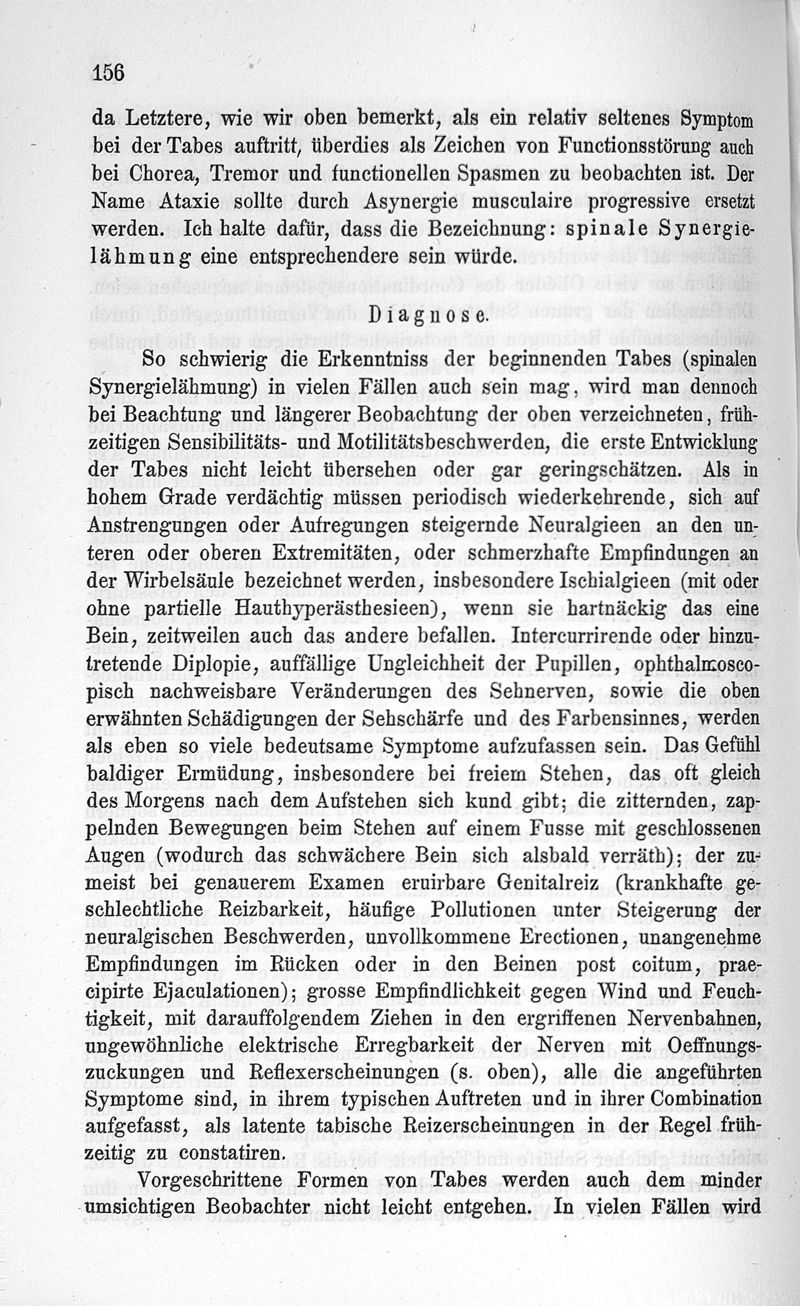 156

da Letztere, wie wir oben bemerkt, als ein relativ seltenes Symptom bei der Tabes auftritt, überdies als Zeichen von Functionsstörung auch bei Chorea, Tremor und functionellen Spasmen zu beobachten ist. Der Name Ataxie sollte durch Asynergie musculaire progressive ersetzt werden. Ich halte dafür, dass die Bezeichnung: spinale Synergielähmung eine entsprechendere sein würde.

Diagnose.

So schwierig die Erkenntniss der beginnenden Tabes (spinalen Synergielähmung) in vielen Fällen auch sein mag, wird man dennoch bei Beachtung und längerer Beobachtung der oben verzeichneten, frühzeitigen Sensibilitäts- und Motilitätsbeschwerden, die erste Entwicklung der Tabes nicht leicht übersehen oder gar geringschätzen. Als in hohem Grade verdächtig müssen periodisch wiederkehrende, sich auf Anstrengungen oder Aufregungen steigernde Neuralgieen an den unteren oder oberen Extremitäten, oder schmerzhafte Empfindungen an der Wirbelsäule bezeichnet werden, insbesondere Ischialgieen (mit oder ohne partielle Hauthyperästhesieen), wenn sie hartnäckig das eine Bein, zeitweilen auch das andere befallen. Intercurrirende oder hinzutretende Diplopie, auffällige Ungleichheit der Pupillen, ophthalmoscopisch nachweisbare Veränderungen des Sehnerven, sowie die oben erwähnten Schädigungen der Sehschärfe und des Farbensinnes, werden als eben so viele bedeutsame Symptome aufzufassen sein. Das Gefühl baldiger Ermüdung, insbesondere bei freiem Stehen, das oft gleich des Morgens nach dem Aufstehen sich kund gibt; die zitternden, zappelnden Bewegungen beim Stehen auf einem Fusse mit geschlossenen Augen (wodurch das schwächere Bein sich alsbald verräth); der zumeist bei genauerem Examen eruirbare Genitalreiz (krankhafte geschlechtliche Reizbarkeit, häufige Pollutionen unter Steigerung der neuralgischen Beschwerden, unvollkommene Erectionen, unangenehme Empfindungen im Rücken oder in den Beinen post coitum, praecipirte Ejaculationen); grosse Empfindlichkeit gegen Wind und Feuchtigkeit, mit darauffolgendem Ziehen in den ergriffenen Nervenbahnen, ungewöhnliche elektrische Erregbarkeit der Nerven mit Oeffnungszuckungen und Reflexerscheinungen (s. oben), alle die angeführten Symptome sind, in ihrem typischen Auftreten und in ihrer Combination aufgefasst, als latente tabische Reizerscheinungen in der Regel frühzeitig zu constatiren.

Vorgeschrittene Formen von Tabes werden auch dem minder umsichtigen Beobachter nicht leicht entgehen. In vielen Fällen wird